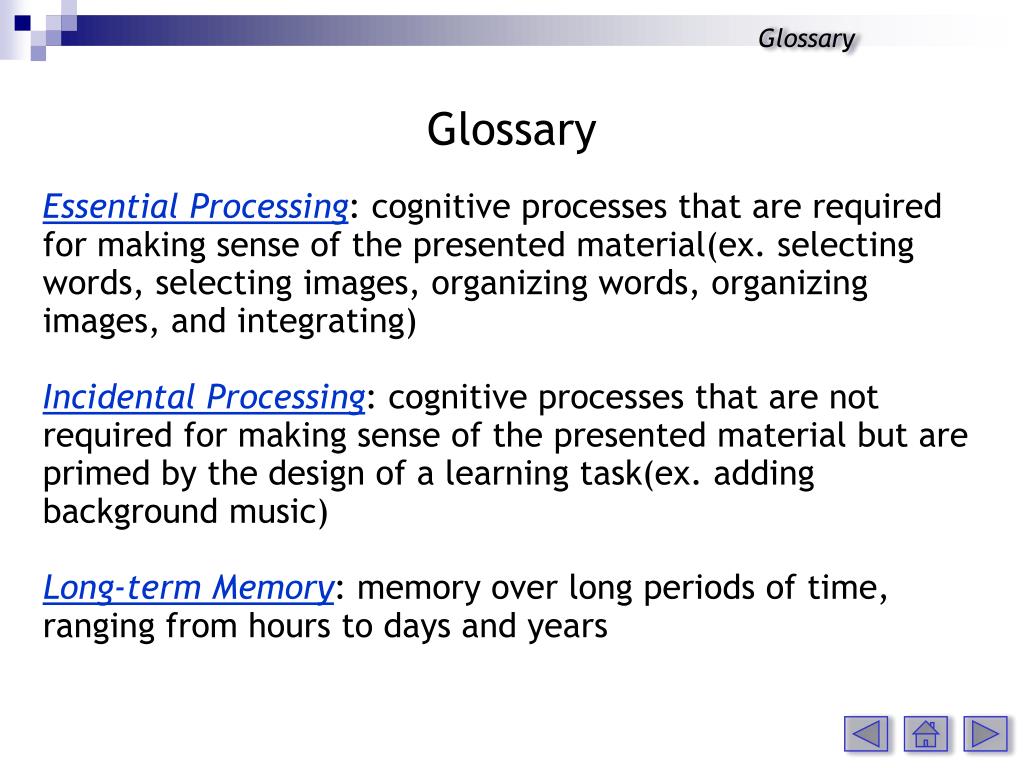 Glossary

Glossary

Essential Processing: cognitive processes that are required for making sense of the presented material(ex. selecting words, selecting images, organizing words, organizing images, and integrating)

Incidental Processing: cognitive processes that are not required for making sense of the presented material but are primed by the design of a learning task(ex. adding background music)

Long-term Memory: memory over long periods of time, ranging from hours to days and years